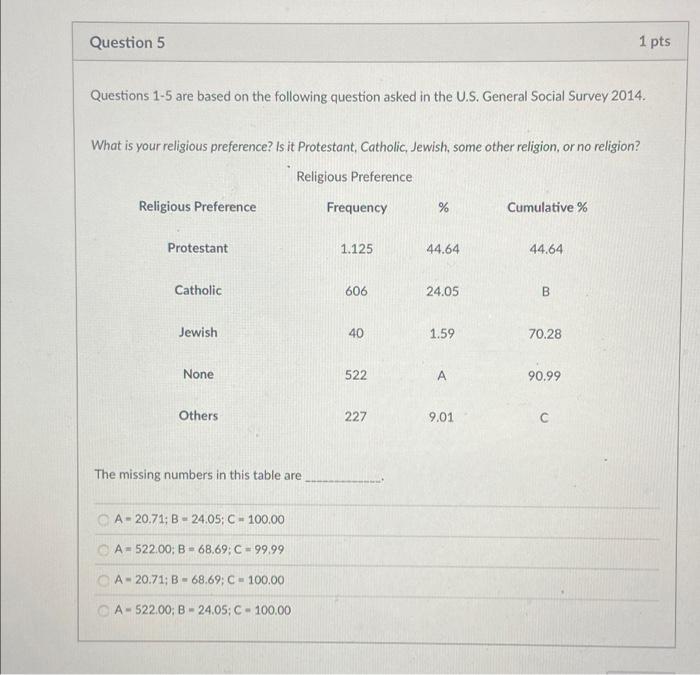 Question 5

1 pts

Questions 1-5 are based on the following question asked in the U.S. General Social Survey 2014.

What is your religious preference? Is it Protestant, Catholic, Jewish, some other religion, or no religion?

Religious Preference

| Religious Preference | Frequency | % | Cumulative % |
|---|---|---|---|
| Protestant | 1.125 | 44.64 | 44.64 |
| Catholic | 606 | 24.05 | B |
| Jewish | 40 | 1.59 | 70.28 |
| None | 522 | A | 90.99 |
| Others | 227 | 9.01 | C |

The missing numbers in this table are ____.

A = 20.71; B = 24.05; C = 100.00

A = 522.00; B = 68.69; C = 99.99

A = 20.71; B = 68.69; C = 100.00

A = 522.00; B = 24.05; C = 100.00